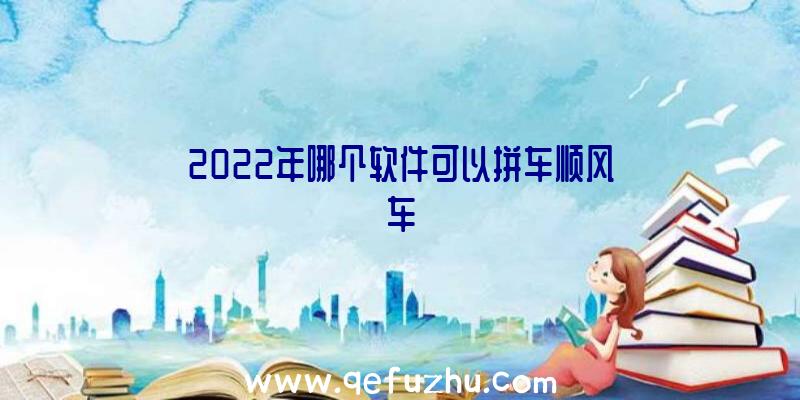 2022年哪个软件可以拼车顺风车

www.qefuzhu.com